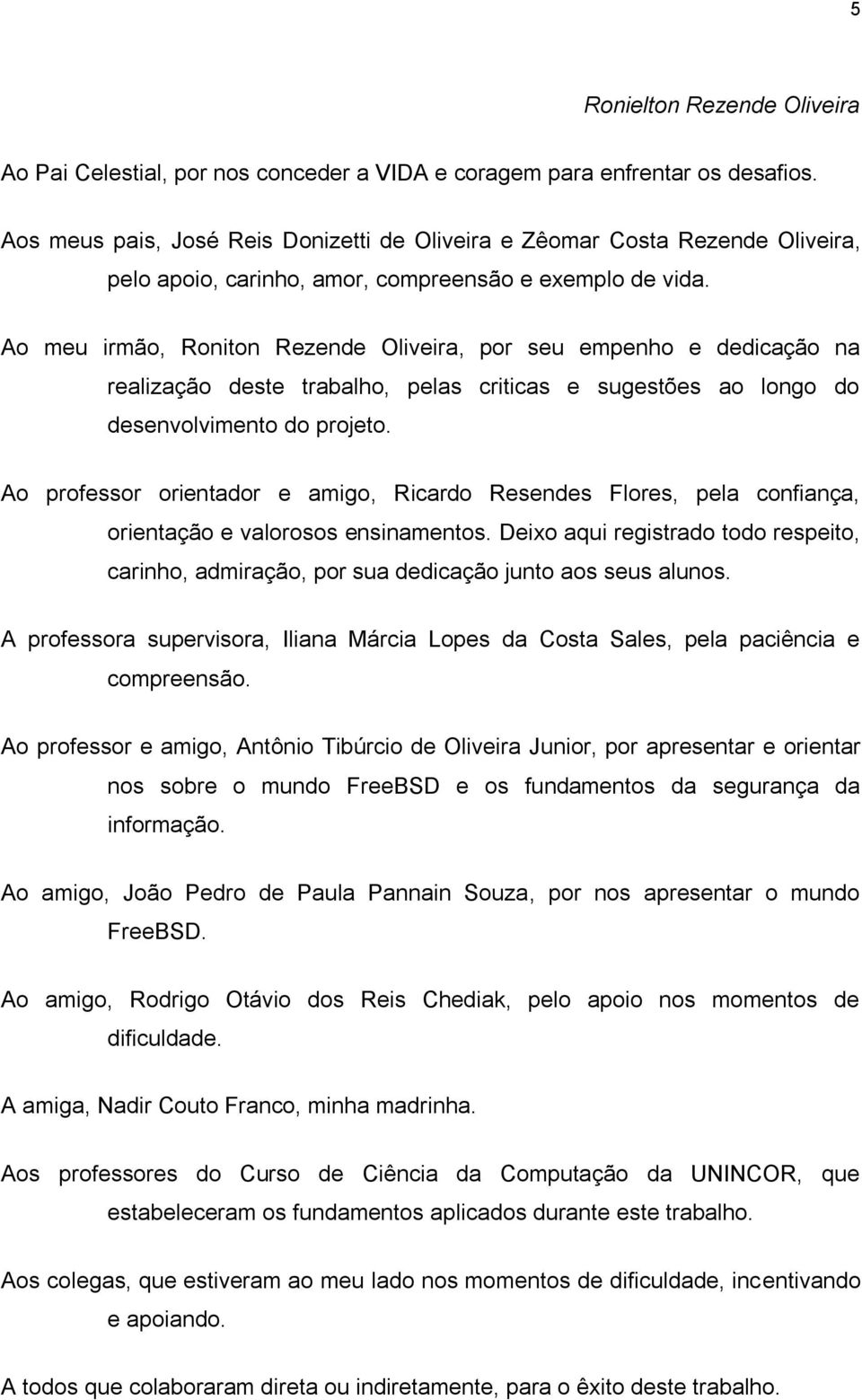 5

Ronielton Rezende Oliveira

Ao Pai Celestial, por nos conceder a VIDA e coragem para enfrentar os desafios.

Aos meus pais, José Reis Donizetti de Oliveira e Zêomar Costa Rezende Oliveira, pelo apoio, carinho, amor, compreensão e exemplo de vida.

Ao meu irmão, Roniton Rezende Oliveira, por seu empenho e dedicação na realização deste trabalho, pelas criticas e sugestões ao longo do desenvolvimento do projeto.

Ao professor orientador e amigo, Ricardo Resendes Flores, pela confiança, orientação e valorosos ensinamentos. Deixo aqui registrado todo respeito, carinho, admiração, por sua dedicação junto aos seus alunos.

A professora supervisora, Iliana Márcia Lopes da Costa Sales, pela paciência e compreensão.

Ao professor e amigo, Antônio Tibúrcio de Oliveira Junior, por apresentar e orientar nos sobre o mundo FreeBSD e os fundamentos da segurança da informação.

Ao amigo, João Pedro de Paula Pannain Souza, por nos apresentar o mundo FreeBSD.

Ao amigo, Rodrigo Otávio dos Reis Chediak, pelo apoio nos momentos de dificuldade.

A amiga, Nadir Couto Franco, minha madrinha.

Aos professores do Curso de Ciência da Computação da UNINCOR, que estabeleceram os fundamentos aplicados durante este trabalho.

Aos colegas, que estiveram ao meu lado nos momentos de dificuldade, incentivando e apoiando.

A todos que colaboraram direta ou indiretamente, para o êxito deste trabalho.